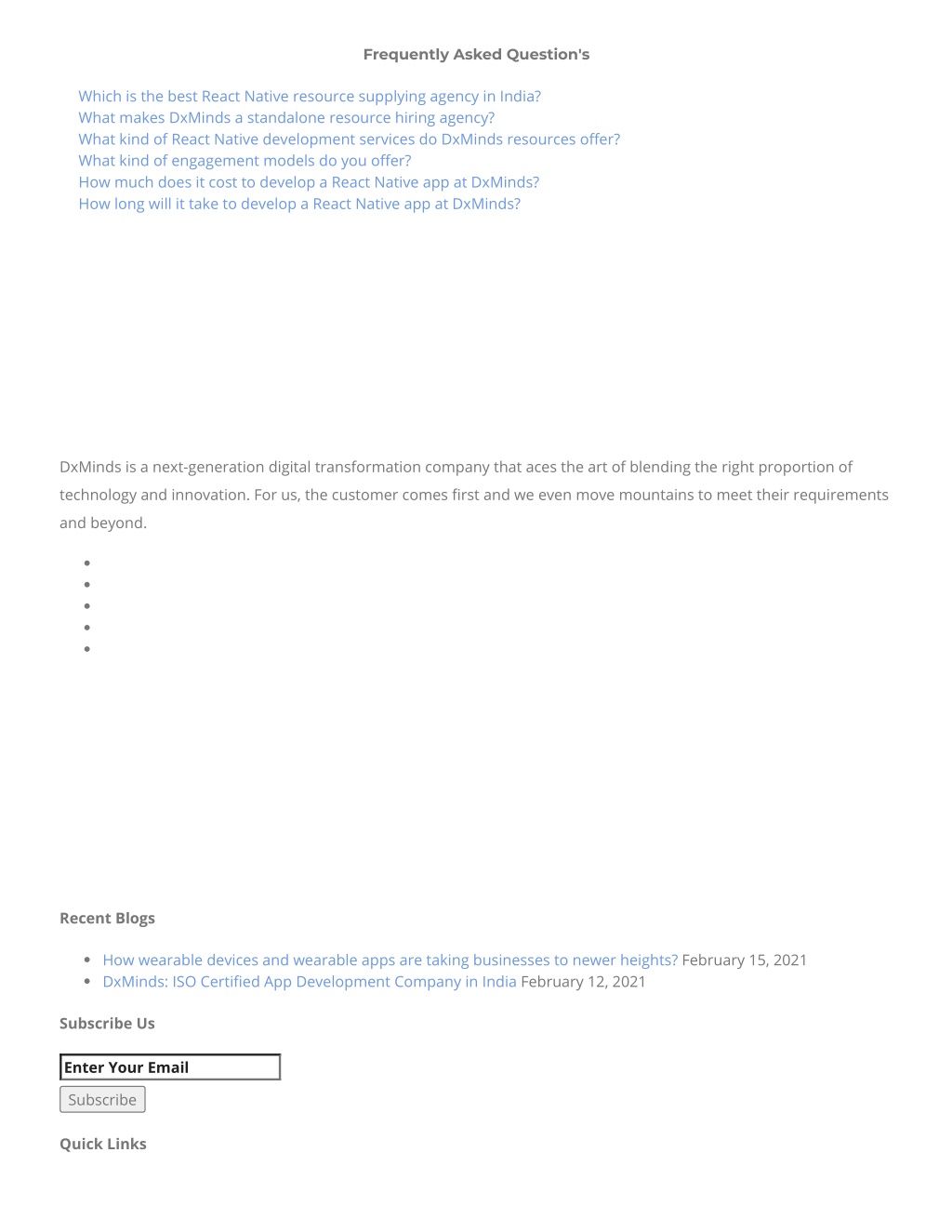 Frequently Asked Question's

Which is the best React Native resource supplying agency in India?
What makes DxMinds a standalone resource hiring agency?
What kind of React Native development services do DxMinds resources offer?
What kind of engagement models do you offer?
How much does it cost to develop a React Native app at DxMinds?
How long will it take to develop a React Native app at DxMinds?

DxMinds is a next-generation digital transformation company that aces the art of blending the right proportion of technology and innovation. For us, the customer comes first and we even move mountains to meet their requirements and beyond.

Recent Blogs

- How wearable devices and wearable apps are taking businesses to newer heights? February 15, 2021
- DxMinds: ISO Certified App Development Company in India February 12, 2021

Subscribe Us

Enter Your Email

Subscribe

Quick Links